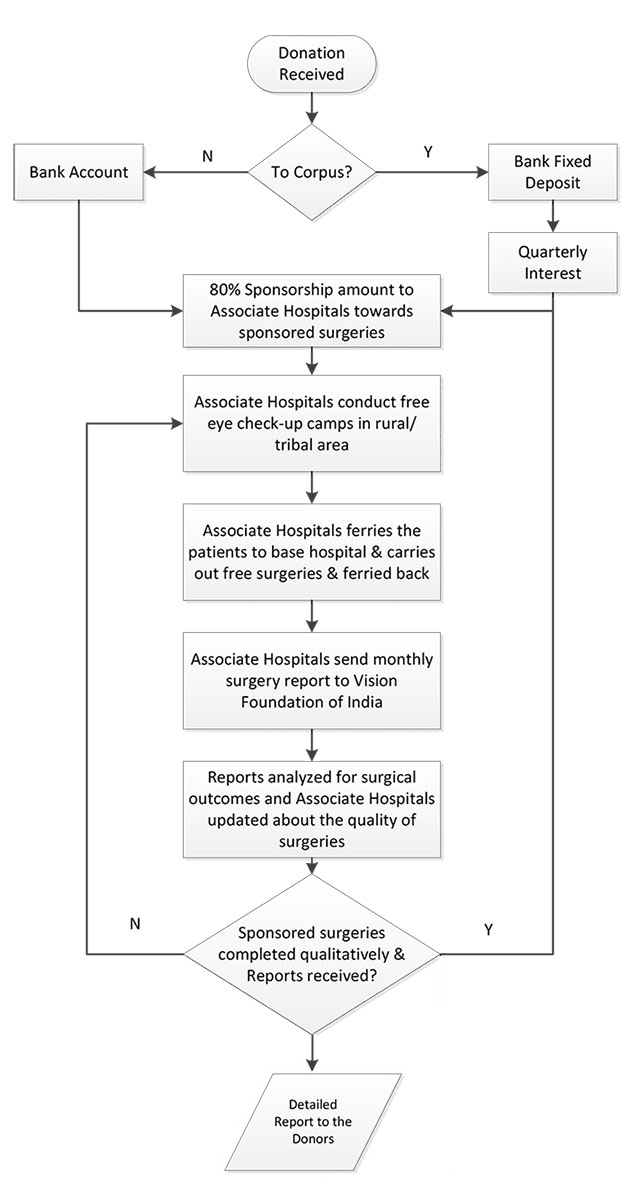 Donation Received

To Corpus?

N

Y

Bank Account

Bank Fixed Deposit

Quarterly Interest

80% Sponsorship amount to Associate Hospitals towards sponsored surgeries

Associate Hospitals conduct free eye check-up camps in rural/ tribal area

Associate Hospitals ferries the patients to base hospital & carries out free surgeries & ferried back

Associate Hospitals send monthly surgery report to Vision Foundation of India

Reports analyzed for surgical outcomes and Associate Hospitals updated about the quality of surgeries

N

Sponsored surgeries completed qualitatively & Reports received?

Y

Detailed Report to the Donors